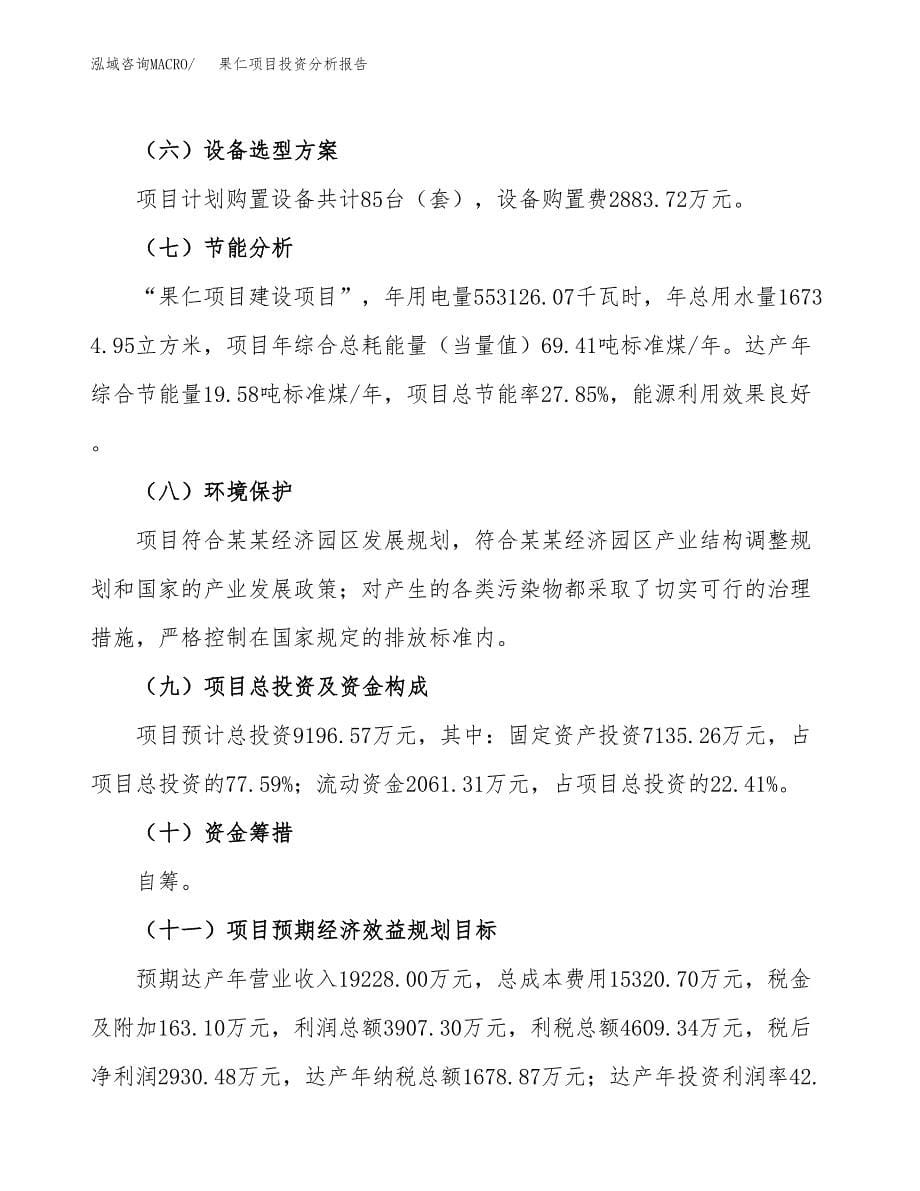 泓域咨询MACRO/　果仁项目投资分析报告

（六）设备选型方案

项目计划购置设备共计85台（套），设备购置费2883.72万元。

（七）节能分析

“果仁项目建设项目”，年用电量553126.07千瓦时，年总用水量16734.95立方米，项目年综合总耗能量（当量值）69.41吨标准煤/年。达产年综合节能量19.58吨标准煤/年，项目总节能率27.85%，能源利用效果良好。

（八）环境保护

项目符合某某经济园区发展规划，符合某某经济园区产业结构调整规划和国家的产业发展政策；对产生的各类污染物都采取了切实可行的治理措施，严格控制在国家规定的排放标准内。

（九）项目总投资及资金构成

项目预计总投资9196.57万元，其中：固定资产投资7135.26万元，占项目总投资的77.59%；流动资金2061.31万元，占项目总投资的22.41%。

（十）资金筹措

自筹。

（十一）项目预期经济效益规划目标

预期达产年营业收入19228.00万元，总成本费用15320.70万元，税金及附加163.10万元，利润总额3907.30万元，利税总额4609.34万元，税后净利润2930.48万元，达产年纳税总额1678.87万元；达产年投资利润率42.